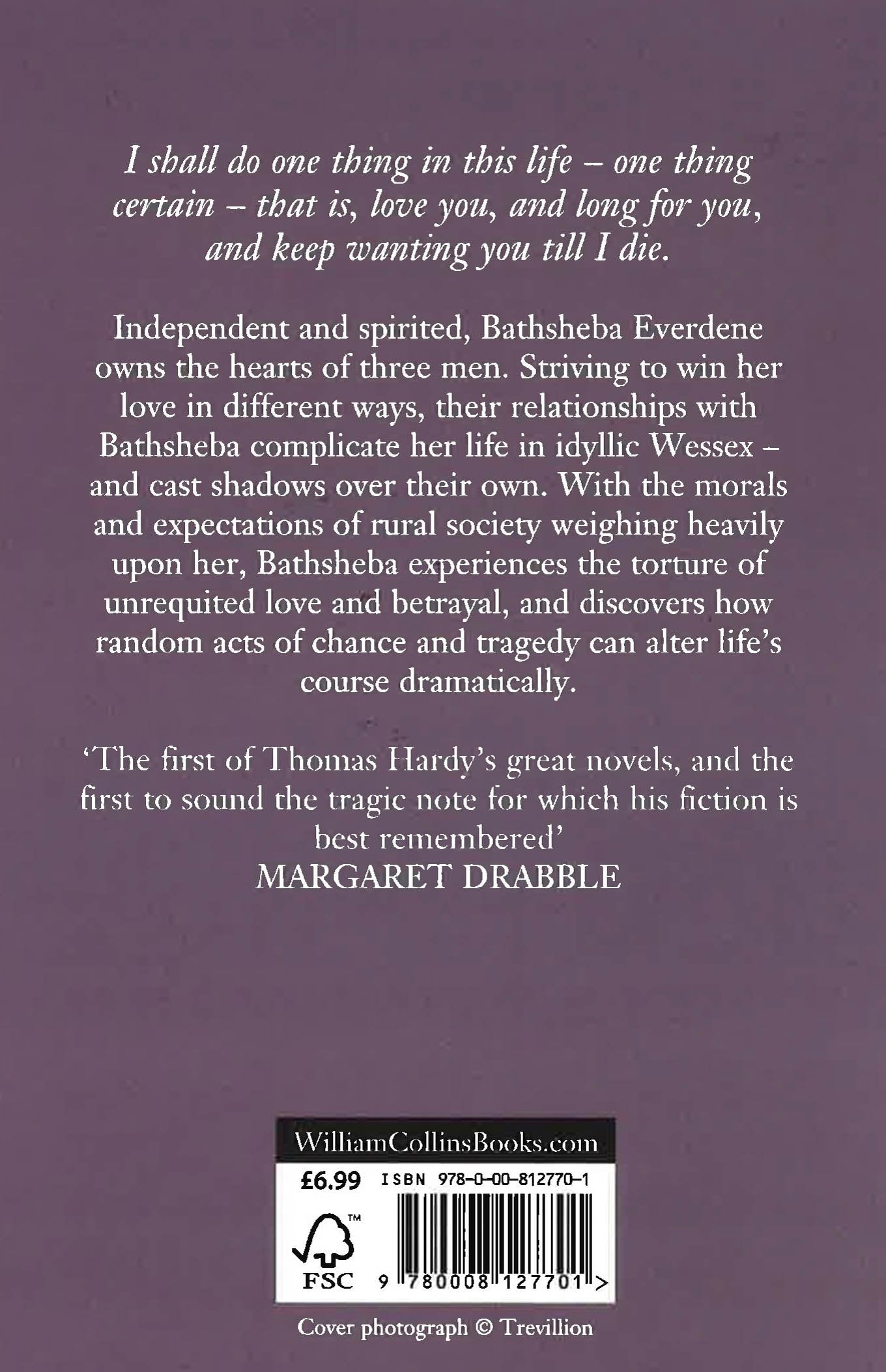 I shall do one thing in this life – one thing certain – that is, love you, and long for you, and keep wanting you till I die.

Independent and spirited, Bathsheba Everdene owns the hearts of three men. Striving to win her love in different ways, their relationships with Bathsheba complicate her life in idyllic Wessex – and cast shadows over their own. With the morals and expectations of rural society weighing heavily upon her, Bathsheba experiences the torture of unrequited love and betrayal, and discovers how random acts of chance and tragedy can alter life's course dramatically.

'The first of Thomas Hardy's great novels, and the first to sound the tragic note for which his fiction is best remembered'
MARGARET DRABBLE

WilliamCollinsBooks.com

£6.99 ISBN 978-0-00-812770-1

™
FSC

9 780008 127701 >

Cover photograph © Trevillion